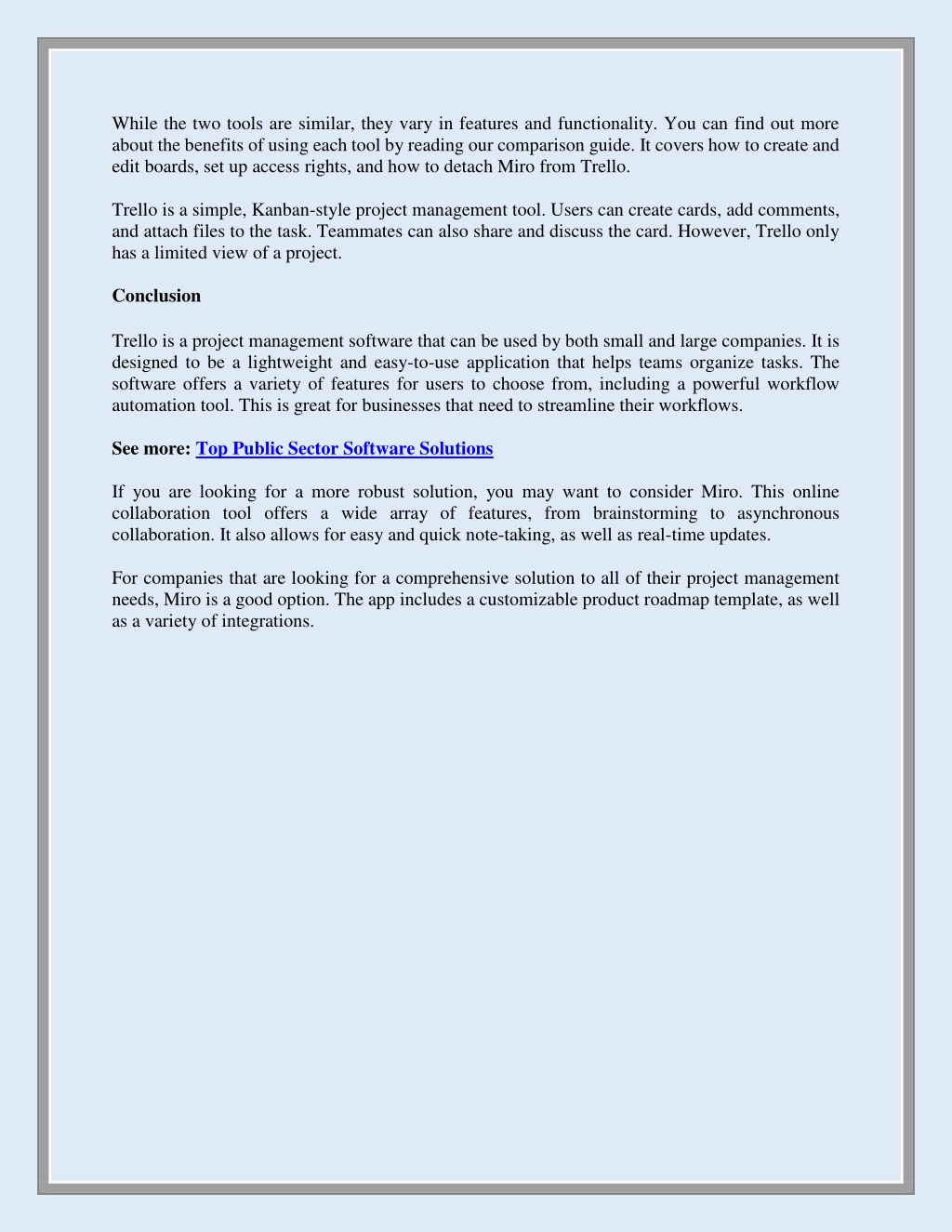 While the two tools are similar, they vary in features and functionality. You can find out more about the benefits of using each tool by reading our comparison guide. It covers how to create and edit boards, set up access rights, and how to detach Miro from Trello.

Trello is a simple, Kanban-style project management tool. Users can create cards, add comments, and attach files to the task. Teammates can also share and discuss the card. However, Trello only has a limited view of a project.

Conclusion

Trello is a project management software that can be used by both small and large companies. It is designed to be a lightweight and easy-to-use application that helps teams organize tasks. The software offers a variety of features for users to choose from, including a powerful workflow automation tool. This is great for businesses that need to streamline their workflows.

See more: Top Public Sector Software Solutions

If you are looking for a more robust solution, you may want to consider Miro. This online collaboration tool offers a wide array of features, from brainstorming to asynchronous collaboration. It also allows for easy and quick note-taking, as well as real-time updates.

For companies that are looking for a comprehensive solution to all of their project management needs, Miro is a good option. The app includes a customizable product roadmap template, as well as a variety of integrations.